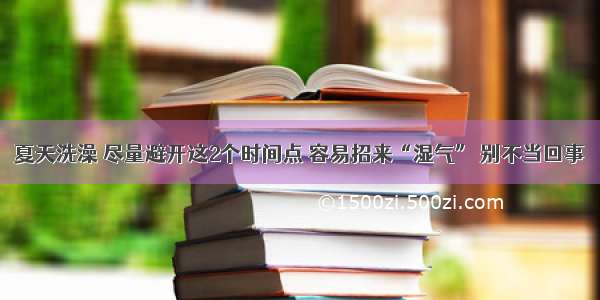 夏天洗澡 尽量避开这2个时间点 容易招来“湿气” 别不当回事

©1500zi.500zi.com